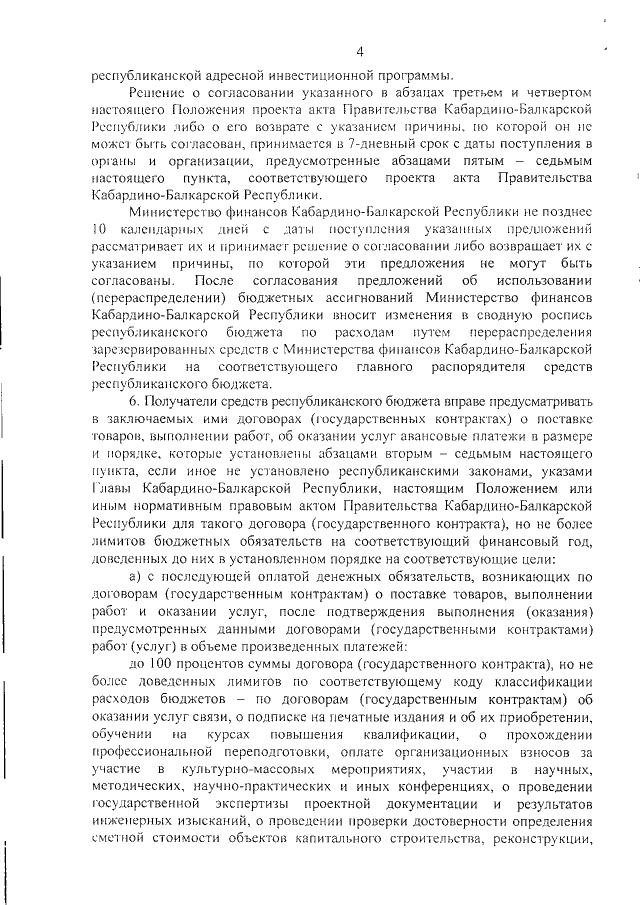 4

республиканской адресной инвестиционной программы.

Решение о согласовании указанного в абзацах третьем и четвертом настоящего Положения проекта акта Правительства Кабардино-Балкарской Республики либо о его возврате с указанием причины, по которой он не может быть согласован, принимается в 7-дневный срок с даты поступления в органы и организации, предусмотренные абзацами пятым – седьмым настоящего пункта, соответствующего проекта акта Правительства Кабардино-Балкарской Республики.

Министерство финансов Кабардино-Балкарской Республики не позднее 10 календарных дней с даты поступления указанных предложений рассматривает их и принимает решение о согласовании либо возвращает их с указанием причины, по которой эти предложения не могут быть согласованы. После согласования предложений об использовании (перераспределении) бюджетных ассигнований Министерство финансов Кабардино-Балкарской Республики вносит изменения в сводную роспись республиканского бюджета по расходам путем перераспределения зарезервированных средств с Министерства финансов Кабардино-Балкарской Республики на соответствующего главного распорядителя средств республиканского бюджета.

6. Получатели средств республиканского бюджета вправе предусматривать в заключаемых ими договорах (государственных контрактах) о поставке товаров, выполнении работ, об оказании услуг авансовые платежи в размере и порядке, которые установлены абзацами вторым – седьмым настоящего пункта, если иное не установлено республиканскими законами, указами Главы Кабардино-Балкарской Республики, настоящим Положением или иным нормативным правовым актом Правительства Кабардино-Балкарской Республики для такого договора (государственного контракта), но не более лимитов бюджетных обязательств на соответствующий финансовый год, доведенных до них в установленном порядке на соответствующие цели:

а) с последующей оплатой денежных обязательств, возникающих по договорам (государственным контрактам) о поставке товаров, выполнении работ и оказании услуг, после подтверждения выполнения (оказания) предусмотренных данными договорами (государственными контрактами) работ (услуг) в объеме произведенных платежей:

до 100 процентов суммы договора (государственного контракта), но не более доведенных лимитов по соответствующему коду классификации расходов бюджетов – по договорам (государственным контрактам) об оказании услуг связи, о подписке на печатные издания и об их приобретении, обучении на курсах повышения квалификации, о прохождении профессиональной переподготовки, оплате организационных взносов за участие в культурно-массовых мероприятиях, участии в научных, методических, научно-практических и иных конференциях, о проведении государственной экспертизы проектной документации и результатов инженерных изысканий, о проведении проверки достоверности определения сметной стоимости объектов капитального строительства, реконструкции,